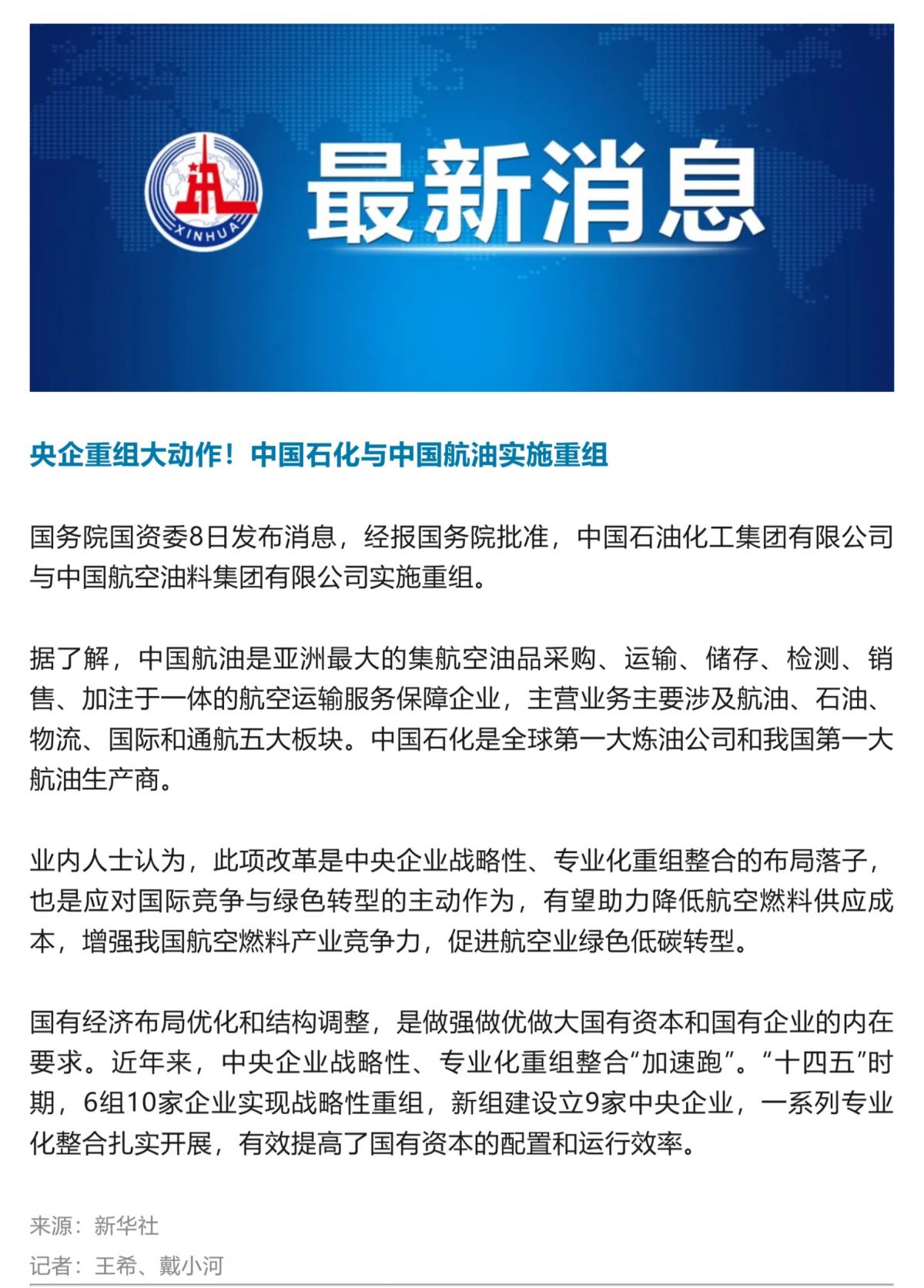 XINHUA

最新消息

央企重组大动作！中国石化与中国航油实施重组

国务院国资委8日发布消息，经报国务院批准，中国石油化工集团有限公司与中国航空油料集团有限公司实施重组。

据了解，中国航油是亚洲最大的集航空油品采购、运输、储存、检测、销售、加注于一体的航空运输服务保障企业，主营业务主要涉及航油、石油、物流、国际和通航五大板块。中国石化是全球第一大炼油公司和我国第一大航油生产商。

业内人士认为，此项改革是中央企业战略性、专业化重组整合的布局落子，也是应对国际竞争与绿色转型的主动作为，有望助力降低航空燃料供应成本，增强我国航空燃料产业竞争力，促进航空业绿色低碳转型。

国有经济布局优化和结构调整，是做强做优做大国有资本和国有企业的内在要求。近年来，中央企业战略性、专业化重组整合“加速跑”。“十四五”时期，6组10家企业实现战略性重组，新组建设立9家中央企业，一系列专业化整合扎实开展，有效提高了国有资本的配置和运行效率。

来源：新华社

记者：王希、戴小河